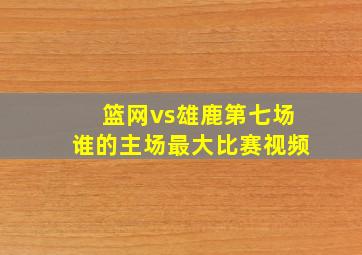 篮网vs雄鹿第七场
谁的主场最大比赛视频